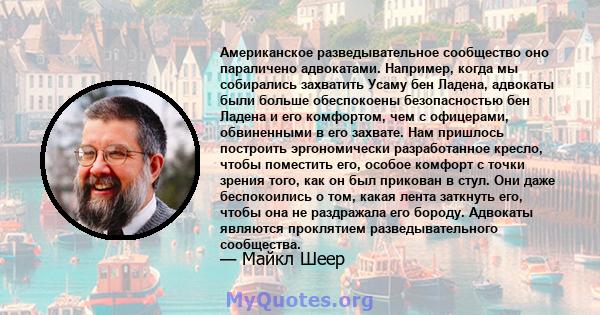 Американское разведывательное сообщество оно параличено адвокатами. Например, когда мы собирались захватить Усаму бен Ладена, адвокаты были больше обеспокоены безопасностью бен Ладена и его комфортом, чем с офицерами, обвиненными в его захвате. Нам пришлось построить эргономически разработанное кресло, чтобы поместить его, особое комфорт с точки зрения того, как он был прикован в стул. Они даже беспокоились о том, какая лента заткнуть его, чтобы она не раздражала его бороду. Адвокаты являются проклятием разведывательного сообщества.

— Майкл Шеер

MyQuotes.org